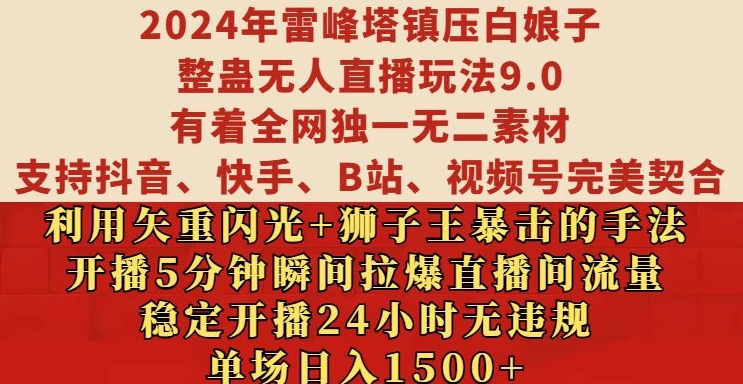 2024年雷峰塔镇压白娘子
整蛊无人直播玩法9.0
有着全网独一无二素材
支持抖音、快手、B站、视频号完美契合

利用矢重闪光+狮子王暴击的手法
开播5分钟瞬间拉爆直播间流量
稳定开播24小时无违规
单场日入1500+